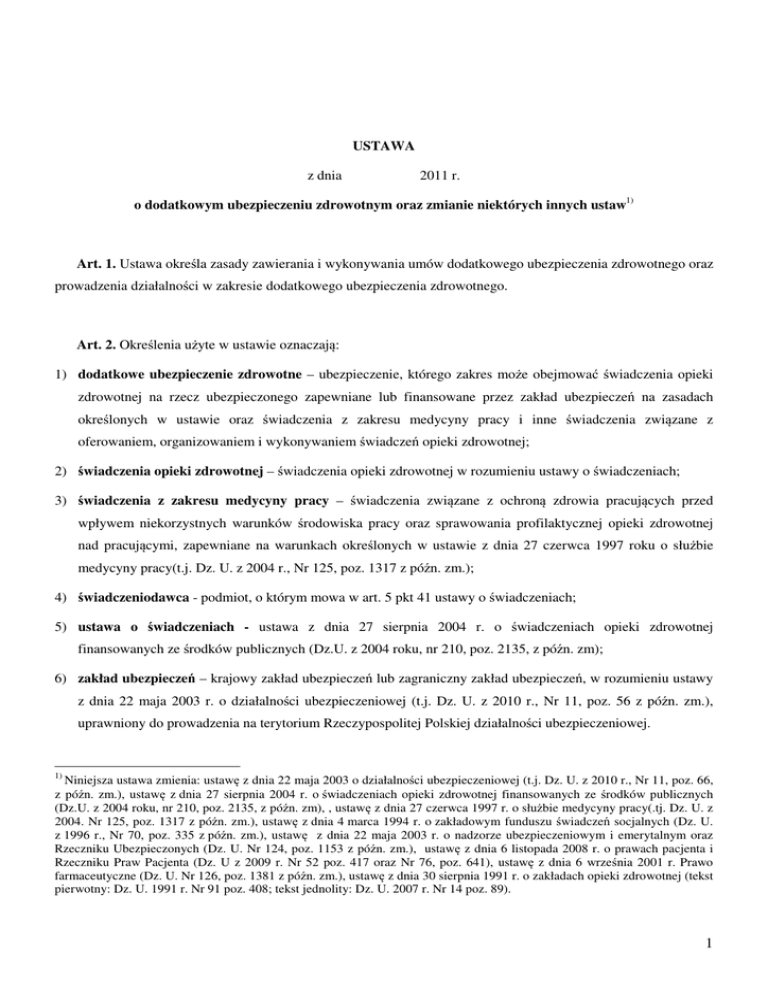 USTAWA

z dnia 2011 r.

o dodatkowym ubezpieczeniu zdrowotnym oraz zmianie niektórych innych ustaw$^{1)}$

Art. 1. Ustawa określa zasady zawierania i wykonywania umów dodatkowego ubezpieczenia zdrowotnego oraz prowadzenia działalności w zakresie dodatkowego ubezpieczenia zdrowotnego.

Art. 2. Określenia użyte w ustawie oznaczają:

1) dodatkowe ubezpieczenie zdrowotne – ubezpieczenie, którego zakres może obejmować świadczenia opieki zdrowotnej na rzecz ubezpieczonego zapewniane lub finansowane przez zakład ubezpieczeń na zasadach określonych w ustawie oraz świadczenia z zakresu medycyny pracy i inne świadczenia związane z oferowaniem, organizowaniem i wykonywaniem świadczeń opieki zdrowotnej;

2) świadczenia opieki zdrowotnej – świadczenia opieki zdrowotnej w rozumieniu ustawy o świadczeniach;

3) świadczenia z zakresu medycyny pracy – świadczenia związane z ochroną zdrowia pracujących przed wpływem niekorzystnych warunków środowiska pracy oraz sprawowania profilaktycznej opieki zdrowotnej nad pracującymi, zapewniane na warunkach określonych w ustawie z dnia 27 czerwca 1997 roku o służbie medycyny pracy(t.j. Dz. U. z 2004 r., Nr 125, poz. 1317 z późn. zm.);

4) świadczeniodawca - podmiot, o którym mowa w art. 5 pkt 41 ustawy o świadczeniach;

5) ustawa o świadczeniach - ustawa z dnia 27 sierpnia 2004 r. o świadczeniach opieki zdrowotnej finansowanych ze środków publicznych (Dz.U. z 2004 roku, nr 210, poz. 2135, z późn. zm);

6) zakład ubezpieczeń – krajowy zakład ubezpieczeń lub zagraniczny zakład ubezpieczeń, w rozumieniu ustawy z dnia 22 maja 2003 r. o działalności ubezpieczeniowej (t.j. Dz. U. z 2010 r., Nr 11, poz. 56 z późn. zm.), uprawniony do prowadzenia na terytorium Rzeczypospolitej Polskiej działalności ubezpieczeniowej.

$^{1)}$ Niniejsza ustawa zmienia: ustawę z dnia 22 maja 2003 o działalności ubezpieczeniowej (t.j. Dz. U. z 2010 r., Nr 11, poz. 66, z późn. zm.), ustawę z dnia 27 sierpnia 2004 r. o świadczeniach opieki zdrowotnej finansowanych ze środków publicznych (Dz.U. z 2004 roku, nr 210, poz. 2135, z późn. zm), , ustawę z dnia 27 czerwca 1997 r. o służbie medycyny pracy(.tj. Dz. U. z 2004. Nr 125, poz. 1317 z późn. zm.), ustawę z dnia 4 marca 1994 r. o zakładowym funduszu świadczeń socjalnych (Dz. U. z 1996 r., Nr 70, poz. 335 z późn. zm.), ustawę z dnia 22 maja 2003 r. o nadzorze ubezpieczeniowym i emerytalnym oraz Rzeczniku Ubezpieczonych (Dz. U. Nr 124, poz. 1153 z późn. zm.), ustawę z dnia 6 listopada 2008 r. o prawach pacjenta i Rzeczniku Praw Pacjenta (Dz. U z 2009 r. Nr 52 poz. 417 oraz Nr 76, poz. 641), ustawę z dnia 6 września 2001 r. Prawo farmaceutyczne (Dz. U. Nr 126, poz. 1381 z późn. zm.), ustawę z dnia 30 sierpnia 1991 r. o zakładach opieki zdrowotnej (tekst pierwotny: Dz. U. 1991 r. Nr 91 poz. 408; tekst jednolity: Dz. U. 2007 r. Nr 14 poz. 89).

1